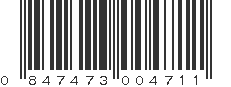 0 847473 004711